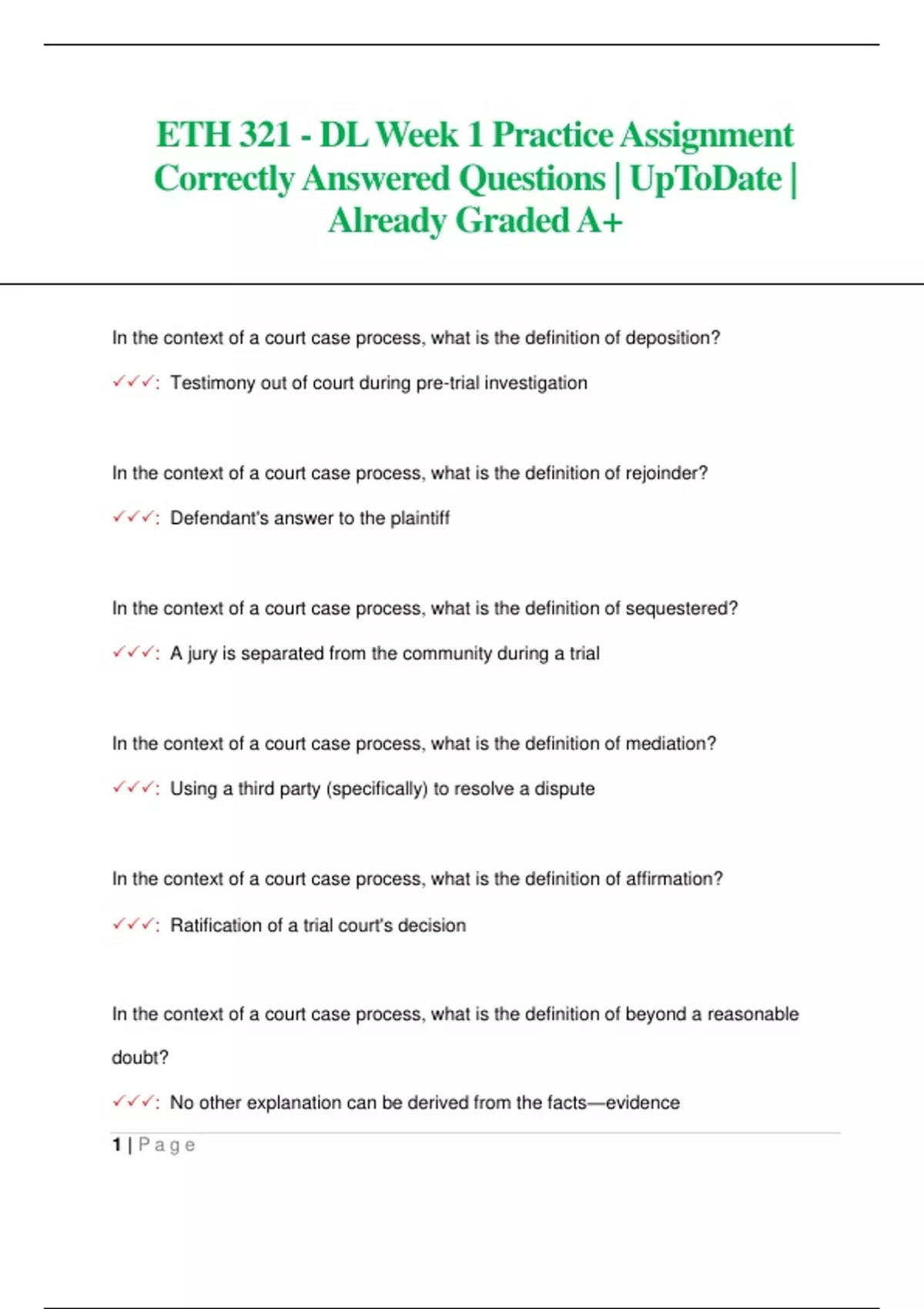 ETH 321 - DL Week 1 Practice Assignment Correctly Answered Questions | UpToDate | Already Graded A+

In the context of a court case process, what is the definition of deposition?

✓✓✓: Testimony out of court during pre-trial investigation

In the context of a court case process, what is the definition of rejoinder?

✓✓✓: Defendant's answer to the plaintiff

In the context of a court case process, what is the definition of sequestered?

✓✓✓: A jury is separated from the community during a trial

In the context of a court case process, what is the definition of mediation?

✓✓✓: Using a third party (specifically) to resolve a dispute

In the context of a court case process, what is the definition of affirmation?

✓✓✓: Ratification of a trial court's decision

In the context of a court case process, what is the definition of beyond a reasonable doubt?

✓✓✓: No other explanation can be derived from the facts—evidence

1 | Page